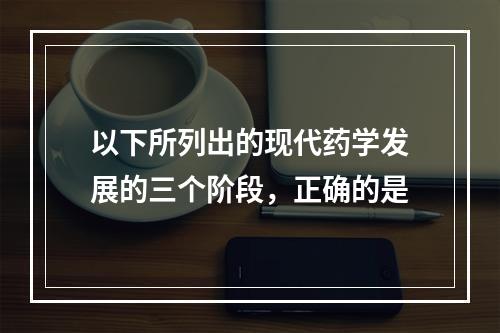 以下所列出的现代药学发展的三个阶段，正确的是